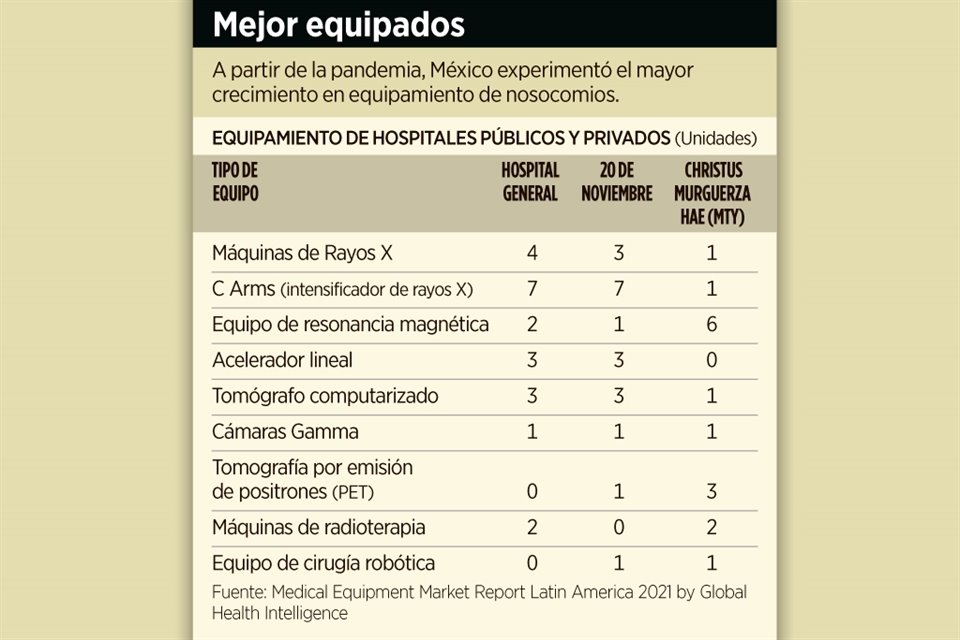 Mejor equipados

A partir de la pandemia, México experimentó el mayor crecimiento en equipamiento de nosocomios.

EQUIPAMIENTO DE HOSPITALES PÚBLICOS Y PRIVADOS (Unidades)

| TIPO DE EQUIPO | HOSPITAL GENERAL | 20 DE NOVIEMBRE | CHRISTUS MURGUERZA HAE (MTY) |
|---|---|---|---|
| Máquinas de Rayos X | 4 | 3 | 1 |
| C Arms (intensificador de rayos X) | 7 | 7 | 1 |
| Equipo de resonancia magnética | 2 | 1 | 6 |
| Acelerador lineal | 3 | 3 | 0 |
| Tomógrafo computarizado | 3 | 3 | 1 |
| Cámaras Gamma | 1 | 1 | 1 |
| Tomografía por emisión de positrones (PET) | 0 | 1 | 3 |
| Máquinas de radioterapia | 2 | 0 | 2 |
| Equipo de cirugía robótica | 0 | 1 | 1 |

Fuente: Medical Equipment Market Report Latin America 2021 by Global Health Intelligence